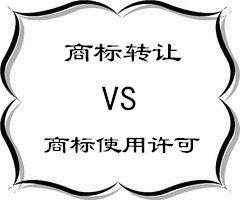 商标转让

VS

商标使用许可